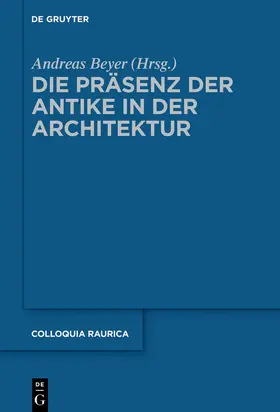 DE GRUYTER

Andreas Beyer (Hrsg.)

DIE PRÄSENZ DER ANTIKE IN DER ARCHITEKTUR

COLLOQUIA RAURICA

DE
G